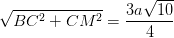 $\sqrt{BC^2 + CM^2} = \frac{3a\sqrt{10}}{4}$